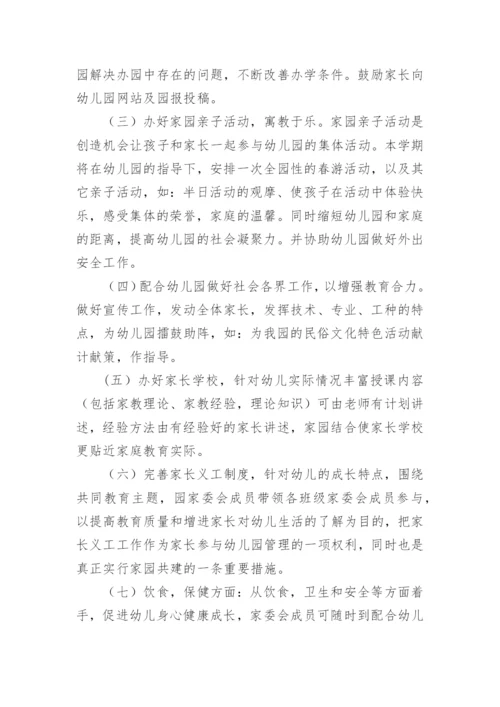 园解决办园中存在的问题，不断改善办学条件。鼓励家长向幼儿园网站及园报投稿。

（三）办好家园亲子活动，寓教于乐。家园亲子活动是创造机会让孩子和家长一起参与幼儿园的集体活动。本学期将在幼儿园的指导下，安排一次全园性的春游活动，以及其它亲子活动，如：半日活动的观摩、使孩子在活动中体验快乐，感受集体的荣誉，家庭的温馨。同时缩短幼儿园和家庭的距离，提高幼儿园的社会凝聚力。并协助幼儿园做好外出安全工作。

（四）配合幼儿园做好社会各界工作，以增强教育合力。做好宣传工作，发动全体家长，发挥技术、专业、工种的特点，为幼儿园擂鼓助阵，如：为我园的民俗文化特色活动献计献策，作指导。

（五）办好家长学校，针对幼儿实际情况丰富授课内容（包括家教理论、家教经验，理论知识）可由老师有计划讲述，经验方法由有经验好的家长讲述，家园结合使家长学校更贴近家庭教育实际。

（六）完善家长义工制度，针对幼儿的成长特点，围绕共同教育主题，园家委会成员带领各班级家委会成员参与，以提高教育质量和增进家长对幼儿生活的了解为目的，把家长义工工作作为家长参与幼儿园管理的一项权利，同时也是真正实行家园共建的一条重要措施。

（七）饮食，保健方面：从饮食，卫生和安全等方面着手，促进幼儿身心健康成长，家委会成员可随时到配合幼儿